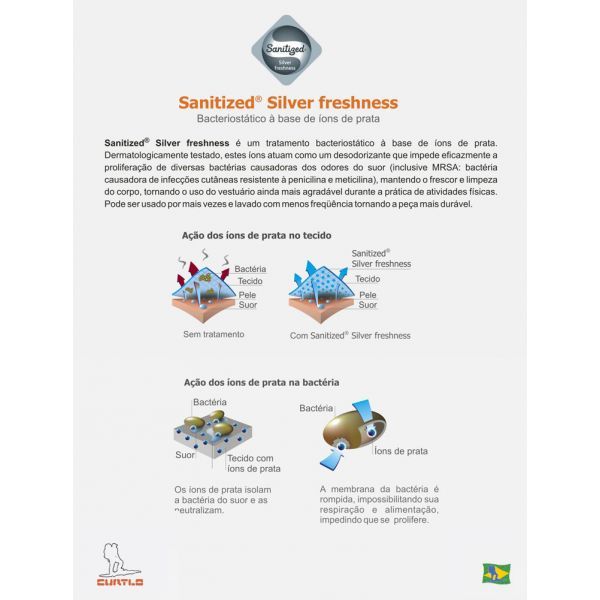 Sanitized® Silver freshness

Sanitized® Silver freshness
Bacteriostático à base de íons de prata

Sanitized® Silver freshness é um tratamento bacteriostático à base de íons de prata. Dermatologicamente testado, estes íons atuam como um desodorizante que impede eficazmente a proliferação de diversas bactérias causadoras dos odores do suor (inclusive MRSA: bactéria causadora de infecções cutâneas resistente à penicilina e meticilina), mantendo o frescor e limpeza do corpo, tornando o uso do vestuário ainda mais agradável durante a prática de atividades físicas. Pode ser usado por mais vezes e lavado com menos freqüência tornando a peça mais durável.

Ação dos íons de prata no tecido

Bactéria
Tecido
Pele
Suor

Sem tratamento

Sanitized®
Silver freshness
Tecido
Pele
Suor

Com Sanitized® Silver freshness

Ação dos íons de prata na bactéria

Bactéria
Suor
Tecido com íons de prata

Os íons de prata isolam a bactéria do suor e as neutralizam.

Bactéria
Íons de prata

A membrana da bactéria é rompida, impossibilitando sua respiração e alimentação, impedindo que se prolifere.

CURTLO